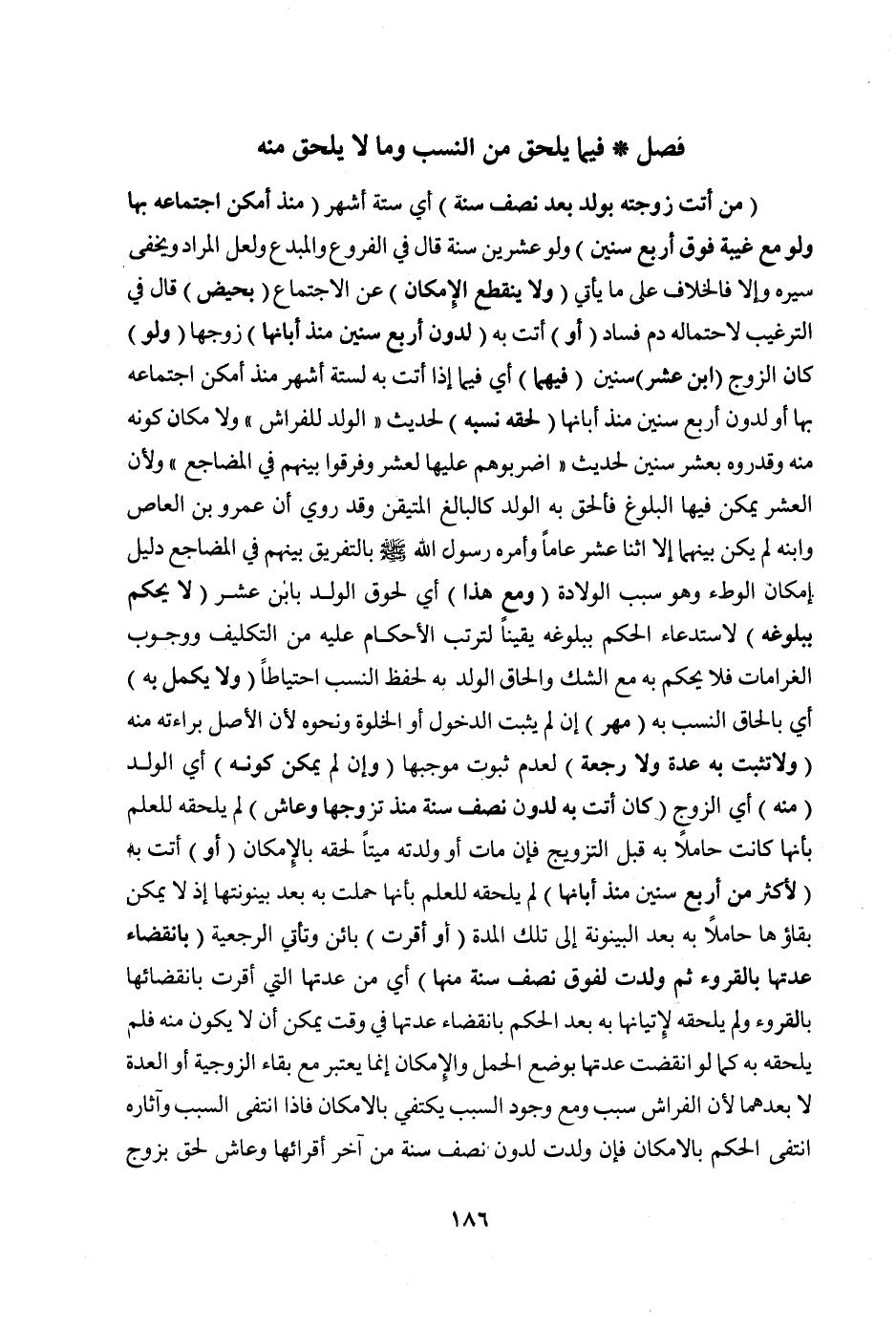 فصل * فيما يلحق من النسب وما لا يلحق منه

( من أتت زوجته بولد بعد نصف سنة ) أي ستة أشهر ( منذ أمكن اجتماعه بها ولو مع غيبة فوق أربع سنين ) ولو عشرين سنة قال في الفروع والمبدع ولعل المراد ويخفى سيره وإلا فالخلاف على ما يأتي ( ولا ينقطع الإمكان ) عن الاجتماع ( بحيض ) قال في الترغيب لاحتماله دم فساد ( أو ) أتت به ( لدون أربع سنين منذ أبانها ) زوجها ( ولو ) كان الزوج (ابن عشر)سنين ( فيهما ) أي فيما إذا أتت به لستة أشهر منذ أمكن اجتماعه بها أو لدون أربع سنين منذ أبانها ( لحقه نسبه ) لحديث « الولد للفراش » ولا مكان كونه منه وقدروه بعشر سنين لحديث « اضربوهم عليها لعشر وفرقوا بينهم في المضاجع » ولأن العشر يمكن فيها البلوغ فألحق به الولد كالبالغ المتيقن وقد روي أن عمرو بن العاص وابنه لم يكن بينهما إلا اثنا عشر عاماً وأمره رسول الله ﷺ بالتفريق بينهم في المضاجع دليل إمكان الوطء وهو سبب الولادة ( ومع هذا ) أي لحوق الولد بابن عشر ( لا يحكم ببلوغه ) لاستدعاء الحكم ببلوغه يقيناً لترتب الأحكام عليه من التكليف ووجوب الغرامات فلا يحكم به مع الشك والحاق الولد به لحفظ النسب احتياطاً ( ولا يكمل به ) أي بالحاق النسب به ( مهر ) إن لم يثبت الدخول أو الخلوة ونحوه لأن الأصل براءته منه ( ولاتثبت به عدة ولا رجعة ) لعدم ثبوت موجبها ( وإن لم يمكن كونه ) أي الولد ( منه ) أي الزوج ( كان أتت به لدون نصف سنة منذ تزوجها وعاش ) لم يلحقه للعلم بأنها كانت حاملاً به قبل التزويج فإن مات أو ولدته ميتاً لحقه بالإمكان ( أو ) أتت به ( لأكثر من أربع سنين منذ أبانها ) لم يلحقه للعلم بأنها حملت به بعد بينونتها إذ لا يمكن بقاؤ ها حاملاً به بعد البينونة إلى تلك المدة ( أو أقرت ) بائن وتأتي الرجعية ( بانقضاء عدتها بالقروء ثم ولدت لفوق نصف سنة منها ) أي من عدتها التي أقرت بانقضائها بالقروء ولم يلحقه لإتيانها به بعد الحكم بانقضاء عدتها في وقت يمكن أن لا يكون منه فلم يلحقه به كما لو انقضت عدتها بوضع الحمل والإمكان إنما يعتبر مع بقاء الزوجية أو العدة لا بعدهما لأن الفراش سبب ومع وجود السبب يكتفي بالامكان فاذا انتفى السبب وآثاره انتفى الحكم بالامكان فإن ولدت لدون نصف سنة من آخر أقرائها وعاش لحق بزوج

١٨٦